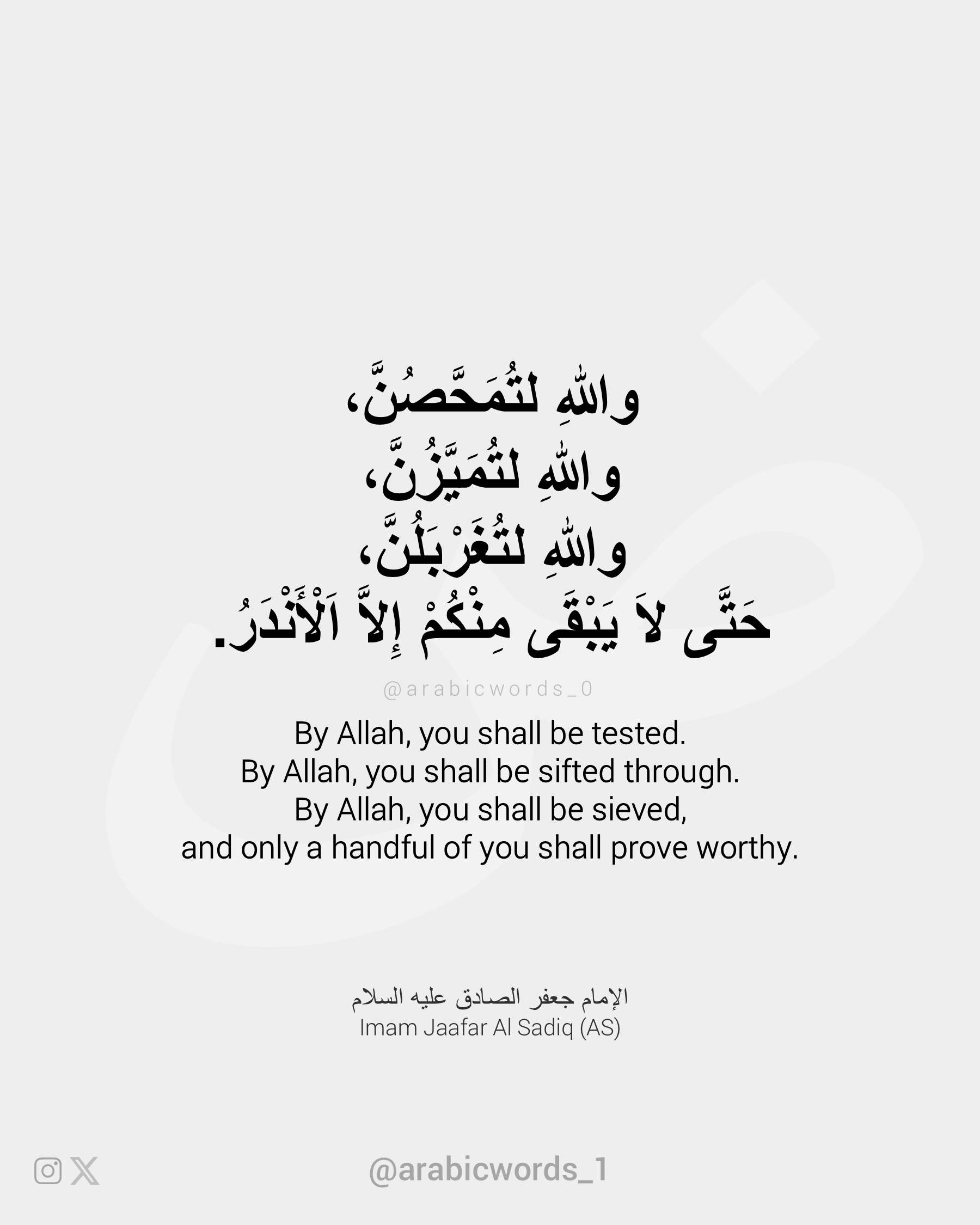 واللهِ لتُمَحَّصُنَّ،
واللهِ لتُمَيَّزُنَّ،
واللهِ لتُغَرْبَلُنَّ،
حَتَّى لاَ يَبْقَى مِنْكُمْ إِلاَّ اَلْأَنْدَرُ.

@arabicwords_0

By Allah, you shall be tested.
By Allah, you shall be sifted through.
By Allah, you shall be sieved,
and only a handful of you shall prove worthy.

الإمام جعفر الصادق عليه السلام
Imam Jaafar Al Sadiq (AS)

@arabicwords_1